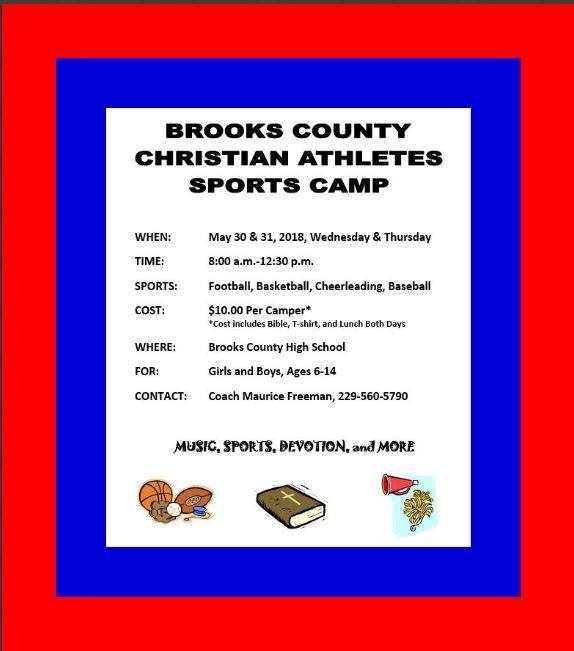 BROOKS COUNTY CHRISTIAN ATHLETES SPORTS CAMP

WHEN: May 30 & 31, 2018, Wednesday & Thursday

TIME: 8:00 a.m.-12:30 p.m.

SPORTS: Football, Basketball, Cheerleading, Baseball

COST: $10.00 Per Camper*
*Cost includes Bible, T-shirt, and Lunch Both Days

WHERE: Brooks County High School

FOR: Girls and Boys, Ages 6-14

CONTACT: Coach Maurice Freeman, 229-560-5790

MUSIC, SPORTS, DEVOTION, and MORE